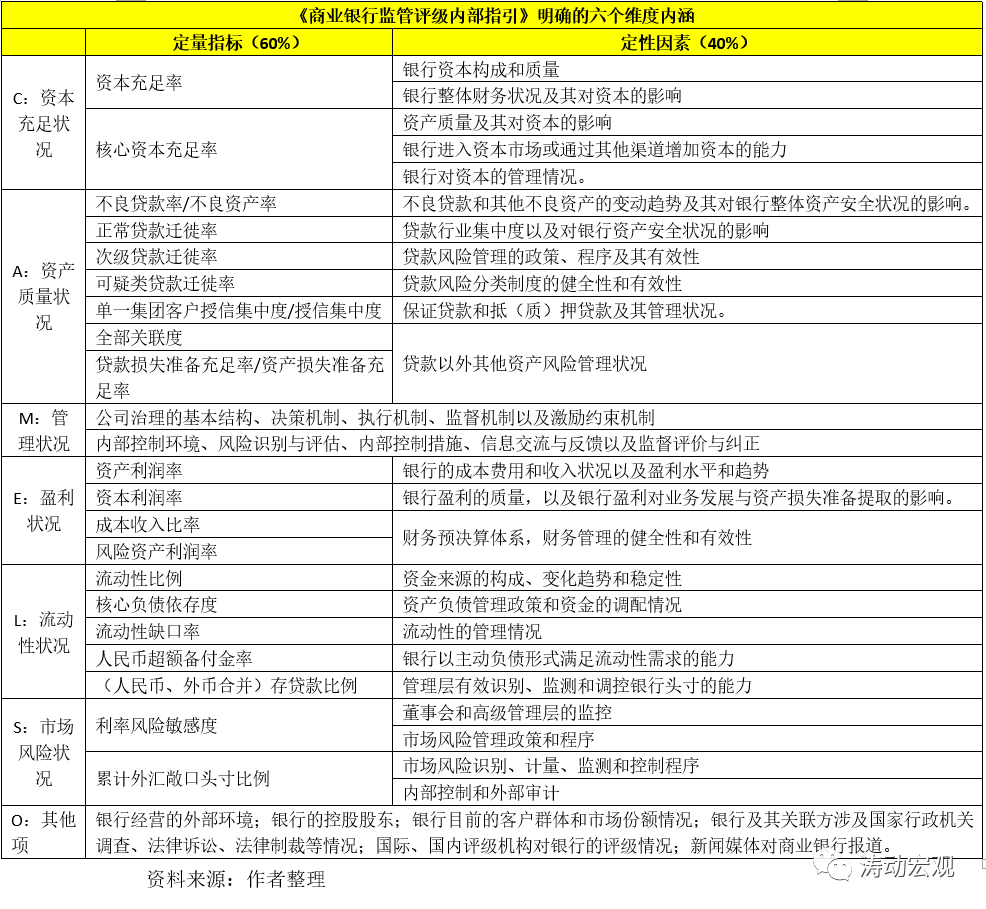 《商业银行监管评级内部指引》明确的六个维度内涵

| | 定量指标（60%） | 定性因素（40%） |
|---|---|---|
| C：资本充足状况 | 资本充足率 | 银行资本构成和质量 |
| | | 银行整体财务状况及其对资本的影响 |
| | 核心资本充足率 | 资产质量及其对资本的影响 |
| | | 银行进入资本市场或通过其他渠道增加资本的能力 |
| | | 银行对资本的管理情况。 |
| A：资产质量状况 | 不良贷款率/不良资产率 | 不良贷款和其他不良资产的变动趋势及其对银行整体资产安全状况的影响。 |
| | 正常贷款迁徙率 | 贷款行业集中度以及对银行资产安全状况的影响 |
| | 次级贷款迁徙率 | 贷款风险管理的政策、程序及其有效性 |
| | 可疑类贷款迁徙率 | 贷款风险分类制度的健全性和有效性 |
| | 单一集团客户授信集中度/授信集中度 | 保证贷款和抵（质）押贷款及其管理状况。 |
| | 全部关联度 | 贷款以外其他资产风险管理状况 |
| | 贷款损失准备充足率/资产损失准备充足率 | |
| M：管理状况 | 公司治理的基本结构、决策机制、执行机制、监督机制以及激励约束机制 | |
| | 内部控制环境、风险识别与评估、内部控制措施、信息交流与反馈以及监督评价与纠正 | |
| E：盈利状况 | 资产利润率 | 银行的成本费用和收入状况以及盈利水平和趋势 |
| | 资本利润率 | 银行盈利的质量，以及银行盈利对业务发展与资产损失准备提取的影响。 |
| | 成本收入比率 | 财务预决算体系，财务管理的健全性和有效性 |
| | 风险资产利润率 | |
| L：流动性状况 | 流动性比例 | 资金来源的构成、变化趋势和稳定性 |
| | 核心负债依存度 | 资产负债管理政策和资金的调配情况 |
| | 流动性缺口率 | 流动性的管理情况 |
| | 人民币超额备付金率 | 银行以主动负债形式满足流动性需求的能力 |
| | （人民币、外币合并）存贷款比例 | 管理层有效识别、监测和调控银行头寸的能力 |
| S：市场风险状况 | 利率风险敏感度 | 董事会和高级管理层的监控 |
| | | 市场风险管理政策和程序 |
| | 累计外汇敞口头寸比例 | 市场风险识别、计量、监测和控制程序 |
| | | 内部控制和外部审计 |
| O：其他项 | 银行经营的外部环境；银行的控股股东；银行目前的客户群体和市场份额情况；银行及其关联方涉及国家行政机关调查、法律诉讼、法律制裁等情况；国际、国内评级机构对银行的评级情况；新闻媒体对商业银行报道。 | |

资料来源：作者整理

涛动宏观